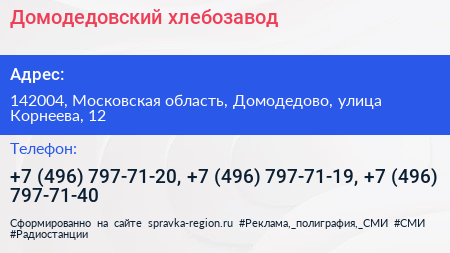 Домодедовский хлебозавод

Адрес:

142004, Московская область, Домодедово, улица Корнеева, 12

Телефон:

+7 (496) 797-71-20, +7 (496) 797-71-19, +7 (496) 797-71-40

Сформированно на сайте spravka-region.ru #Реклама,_полиграфия,_СМИ #СМИ #Радиостанции